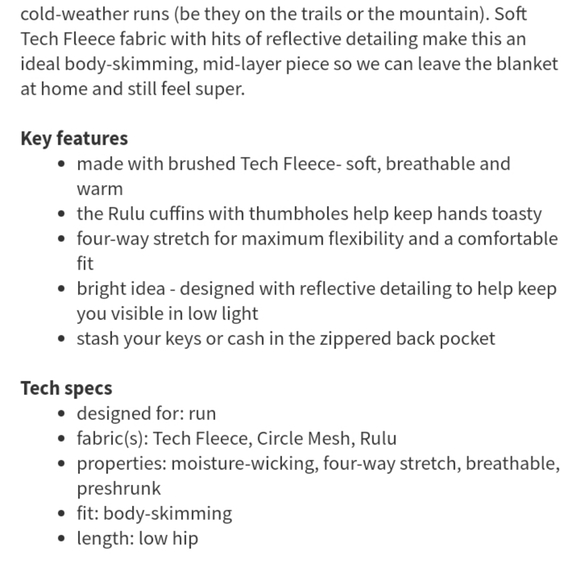 cold-weather runs (be they on the trails or the mountain). Soft Tech Fleece fabric with hits of reflective detailing make this an ideal body-skimming, mid-layer piece so we can leave the blanket at home and still feel super.

**Key features**
- made with brushed Tech Fleece- soft, breathable and warm
- the Rulu cuffins with thumbholes help keep hands toasty
- four-way stretch for maximum flexibility and a comfortable fit
- bright idea - designed with reflective detailing to help keep you visible in low light
- stash your keys or cash in the zippered back pocket

**Tech specs**
- designed for: run
- fabric(s): Tech Fleece, Circle Mesh, Rulu
- properties: moisture-wicking, four-way stretch, breathable, preshrunk
- fit: body-skimming
- length: low hip